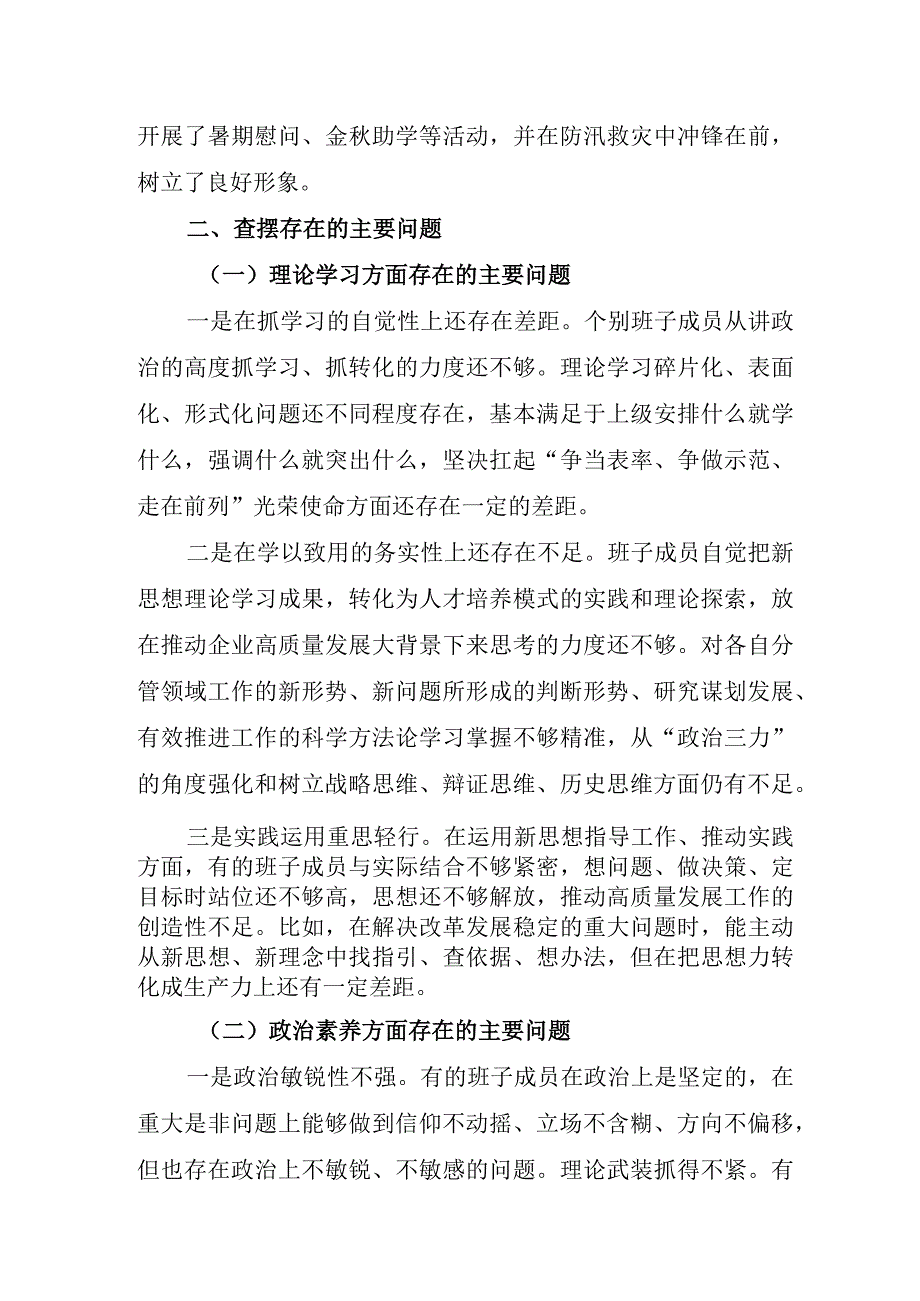 开展了暑期慰问、金秋助学等活动，并在防汛救灾中冲锋在前，树立了良好形象。

二、查摆存在的主要问题

（一）理论学习方面存在的主要问题

一是在抓学习的自觉性上还存在差距。个别班子成员从讲政治的高度抓学习、抓转化的力度还不够。理论学习碎片化、表面化、形式化问题还不同程度存在，基本满足于上级安排什么就学什么，强调什么就突出什么，坚决扛起“争当表率、争做示范、走在前列”光荣使命方面还存在一定的差距。

二是在学以致用的务实性上还存在不足。班子成员自觉把新思想理论学习成果，转化为人才培养模式的实践和理论探索，放在推动企业高质量发展大背景下来思考的力度还不够。对各自分管领域工作的新形势、新问题所形成的判断形势、研究谋划发展、有效推进工作的科学方法论学习掌握不够精准，从“政治三力”的角度强化和树立战略思维、辩证思维、历史思维方面仍有不足。

三是实践运用重思轻行。在运用新思想指导工作、推动实践方面，有的班子成员与实际结合不够紧密，想问题、做决策、定目标时站位还不够高，思想还不够解放，推动高质量发展工作的创造性不足。比如，在解决改革发展稳定的重大问题时，能主动从新思想、新理念中找指引、查依据、想办法，但在把思想力转化成生产力上还有一定差距。

（二）政治素养方面存在的主要问题

一是政治敏锐性不强。有的班子成员在政治上是坚定的，在重大是非问题上能够做到信仰不动摇、立场不含糊、方向不偏移，但也存在政治上不敏锐、不敏感的问题。理论武装抓得不紧。有